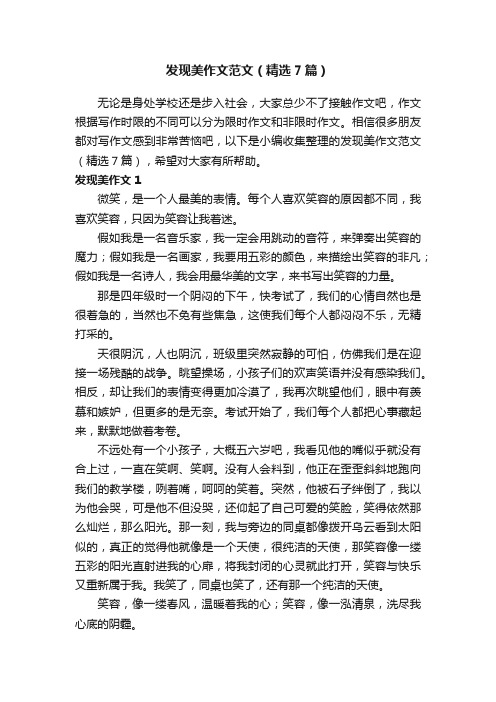 发现美作文范文（精选7篇）

无论是身处学校还是步入社会，大家总少不了接触作文吧，作文根据写作时限的不同可以分为限时作文和非限时作文。相信很多朋友都对写作文感到非常苦恼吧，以下是小编收集整理的发现美作文范文（精选7篇），希望对大家有所帮助。

发现美作文1

微笑，是一个人最美的表情。每个人喜欢笑容的原因都不同，我喜欢笑容，只因为笑容让我着迷。

假如我是一名音乐家，我一定会用跳动的音符，来弹奏出笑容的魔力；假如我是一名画家，我要用五彩的颜色，来描绘出笑容的非凡；假如我是一名诗人，我会用最华美的文字，来书写出笑容的力量。

那是四年级时一个阴闷的下午，快考试了，我们的心情自然也是很着急的，当然也不免有些焦急，这使我们每个人都闷闷不乐，无精打采的。

天很阴沉，人也阴沉，班级里突然寂静的可怕，仿佛我们是在迎接一场残酷的战争。眺望操场，小孩子们的欢声笑语并没有感染我们。相反，却让我们的表情变得更加冷漠了，我再次眺望他们，眼中有羡慕和嫉妒，但更多的是无奈。考试开始了，我们每个人都把心事藏起来，默默地做着考卷。

不远处有一个小孩子，大概五六岁吧，我看见他的嘴似乎就没有合上过，一直在笑啊、笑啊。没有人会料到，他正在歪歪斜斜地跑向我们的教学楼，咧着嘴，呵呵的笑着。突然，他被石子绊倒了，我以为他会哭，可是他不但没哭，还仰起了自己可爱的笑脸，笑得依然那么灿烂，那么阳光。那一刻，我与旁边的同桌都像拨开乌云看到太阳似的，真正的觉得他就像是一个天使，很纯洁的天使，那笑容像一缕五彩的阳光直射进我的心扉，将我封闭的心灵就此打开，笑容与快乐又重新属于我。我笑了，同桌也笑了，还有那一个纯洁的天使。

笑容，像一缕春风，温暖着我的心；笑容，像一泓清泉，洗尽我心底的阴霾。